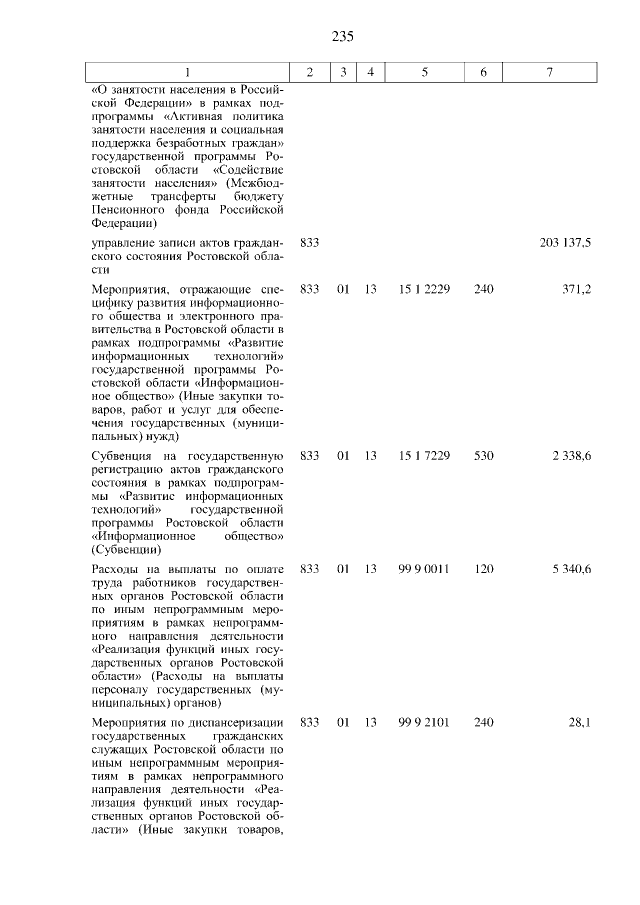 235

| 1 | 2 | 3 | 4 | 5 | 6 | 7 |
|---|---|---|---|---|---|---|
| «О занятости населения в Российской Федерации» в рамках подпрограммы «Активная политика занятости населения и социальная поддержка безработных граждан» государственной программы Ростовской области «Содействие занятости населения» (Межбюджетные трансферты бюджету Пенсионного фонда Российской Федерации) | | | | | | |
| управление записи актов гражданского состояния Ростовской области | 833 | | | | | 203 137,5 |
| Мероприятия, отражающие специфику развития информационного общества и электронного правительства в Ростовской области в рамках подпрограммы «Развитие информационных технологий» государственной программы Ростовской области «Информационное общество» (Иные закупки товаров, работ и услуг для обеспечения государственных (муниципальных) нужд) | 833 | 01 | 13 | 15 1 2229 | 240 | 371,2 |
| Субвенция на государственную регистрацию актов гражданского состояния в рамках подпрограммы «Развитие информационных технологий» государственной программы Ростовской области «Информационное общество» (Субвенции) | 833 | 01 | 13 | 15 1 7229 | 530 | 2 338,6 |
| Расходы на выплаты по оплате труда работников государственных органов Ростовской области по иным непрограммным мероприятиям в рамках непрограммного направления деятельности «Реализация функций иных государственных органов Ростовской области» (Расходы на выплаты персоналу государственных (муниципальных) органов) | 833 | 01 | 13 | 99 9 0011 | 120 | 5 340,6 |
| Мероприятия по диспансеризации государственных гражданских служащих Ростовской области по иным непрограммным мероприятиям в рамках непрограммного направления деятельности «Реализация функций иных государственных органов Ростовской области» (Иные закупки товаров, | 833 | 01 | 13 | 99 9 2101 | 240 | 28,1 |